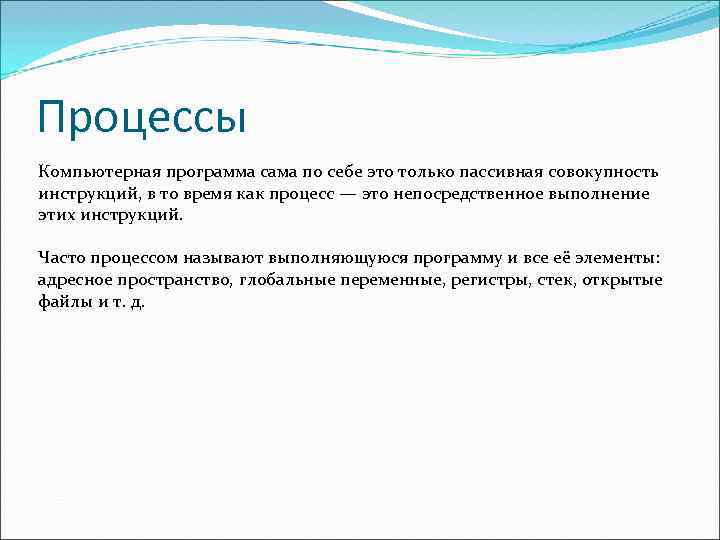 Процессы

Компьютерная программа сама по себе это только пассивная совокупность инструкций, в то время как процесс — это непосредственное выполнение этих инструкций.

Часто процессом называют выполняющуюся программу и все её элементы: адресное пространство, глобальные переменные, регистры, стек, открытые файлы и т. д.